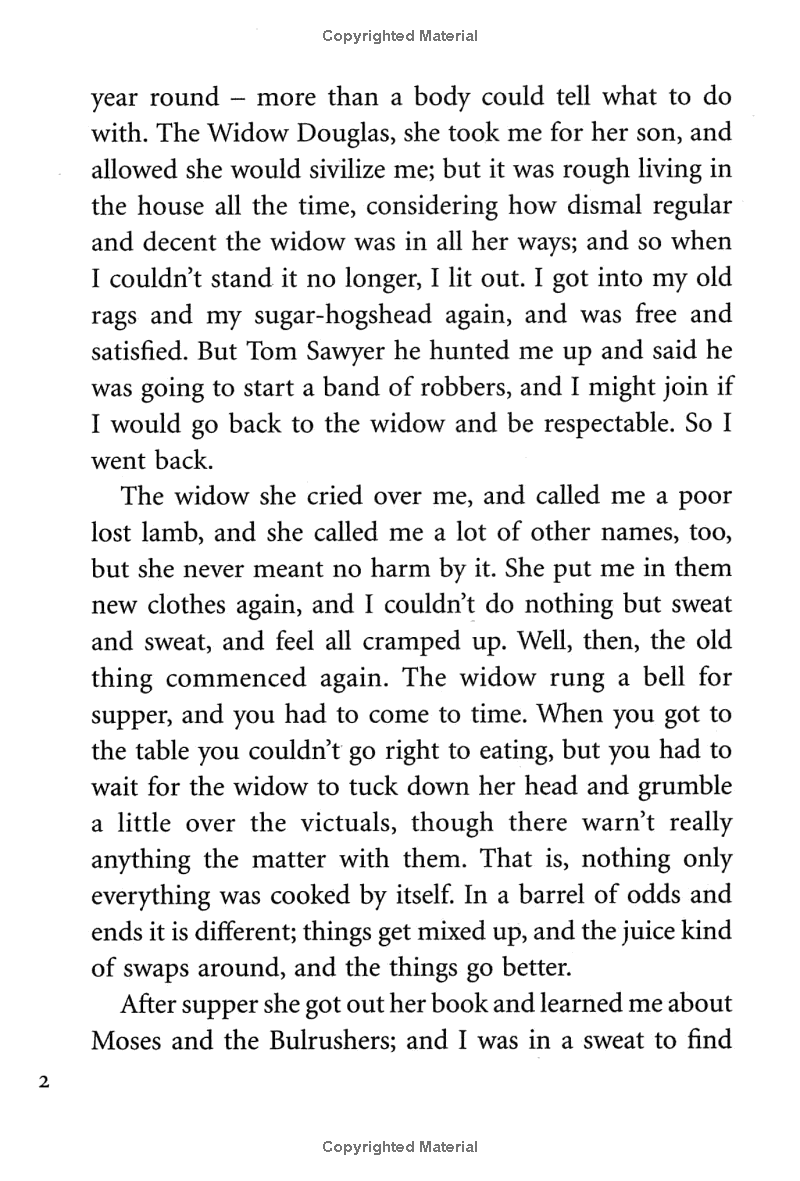 Copyrighted Material

year round – more than a body could tell what to do with. The Widow Douglas, she took me for her son, and allowed she would sivilize me; but it was rough living in the house all the time, considering how dismal regular and decent the widow was in all her ways; and so when I couldn't stand it no longer, I lit out. I got into my old rags and my sugar-hogshead again, and was free and satisfied. But Tom Sawyer he hunted me up and said he was going to start a band of robbers, and I might join if I would go back to the widow and be respectable. So I went back.

The widow she cried over me, and called me a poor lost lamb, and she called me a lot of other names, too, but she never meant no harm by it. She put me in them new clothes again, and I couldn't do nothing but sweat and sweat, and feel all cramped up. Well, then, the old thing commenced again. The widow rung a bell for supper, and you had to come to time. When you got to the table you couldn't go right to eating, but you had to wait for the widow to tuck down her head and grumble a little over the victuals, though there warn't really anything the matter with them. That is, nothing only everything was cooked by itself. In a barrel of odds and ends it is different; things get mixed up, and the juice kind of swaps around, and the things go better.

After supper she got out her book and learned me about Moses and the Bulrushers; and I was in a sweat to find

2

Copyrighted Material